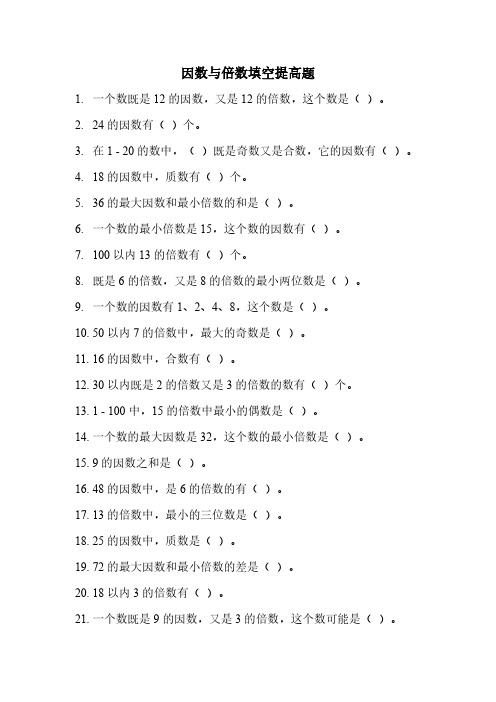 因数与倍数填空提高题

1. 一个数既是 12 的因数，又是 12 的倍数，这个数是（ ）。

2. 24 的因数有（ ）个。

3. 在 1 - 20 的数中，（ ）既是奇数又是合数，它的因数有（ ）。

4. 18 的因数中，质数有（ ）个。

5. 36 的最大因数和最小倍数的和是（ ）。

6. 一个数的最小倍数是 15，这个数的因数有（ ）。

7. 100 以内 13 的倍数有（ ）个。

8. 既是 6 的倍数，又是 8 的倍数的最小两位数是（ ）。

9. 一个数的因数有 1、2、4、8，这个数是（ ）。

10. 50 以内 7 的倍数中，最大的奇数是（ ）。

11. 16 的因数中，合数有（ ）。

12. 30 以内既是 2 的倍数又是 3 的倍数的数有（ ）个。

13. 1 - 100 中，15 的倍数中最小的偶数是（ ）。

14. 一个数的最大因数是 32，这个数的最小倍数是（ ）。

15. 9 的因数之和是（ ）。

16. 48 的因数中，是 6 的倍数的有（ ）。

17. 13 的倍数中，最小的三位数是（ ）。

18. 25 的因数中，质数是（ ）。

19. 72 的最大因数和最小倍数的差是（ ）。

20. 18 以内 3 的倍数有（ ）。

21. 一个数既是 9 的因数，又是 3 的倍数，这个数可能是（ ）。